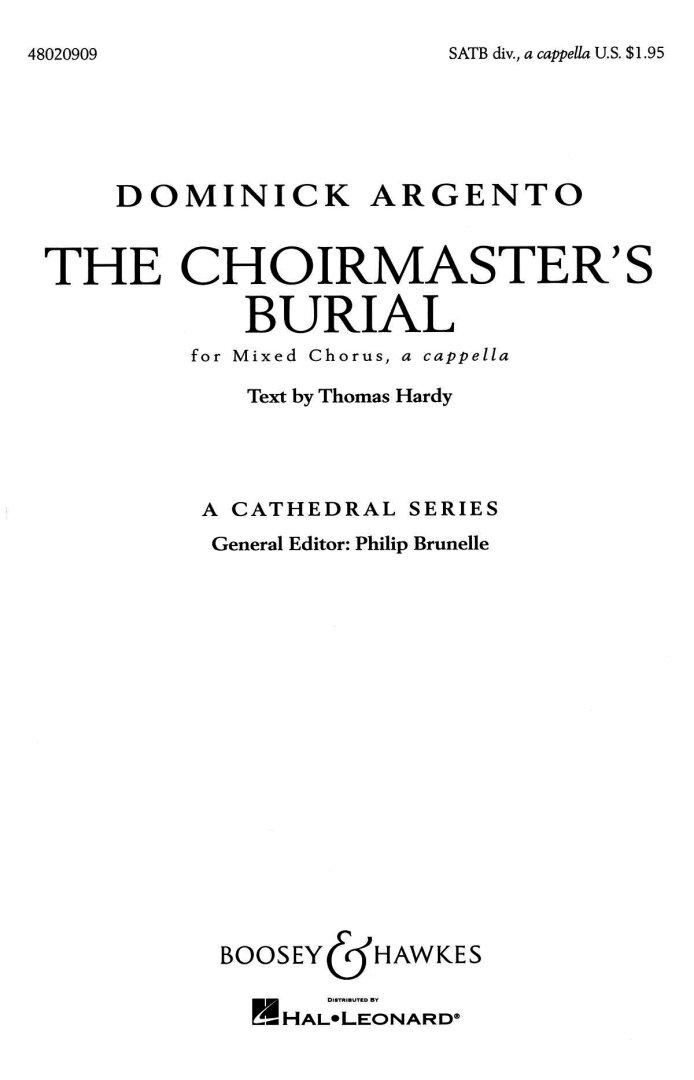 48020909

SATB div., a cappella U.S. $1.95

DOMINICK ARGENTO

THE CHOIRMASTER'S BURIAL

for Mixed Chorus, a cappella

Text by Thomas Hardy

A CATHEDRAL SERIES

General Editor: Philip Brunelle

BOOSEY & HAWKES

DISTRIBUTED BY

HAL•LEONARD®